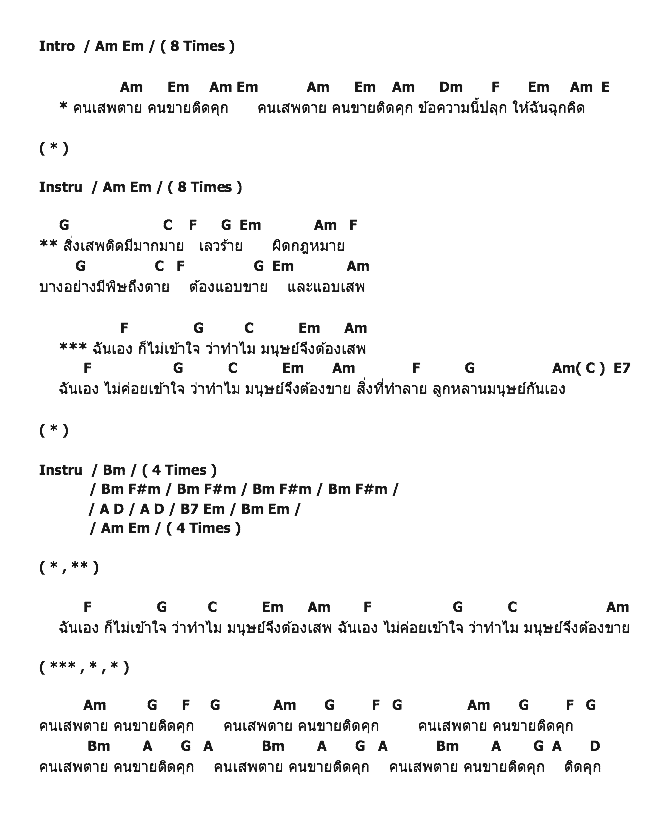 Intro / Am Em / ( 8 Times )

Am Em Am Em Am Em Am Dm F Em Am E
* คนเสพตาย คนขายติดคุก คนเสพตาย คนขายติดคุก ข้อความนี้ปลุก ให้ฉันฉุกคิด

( * )

Instru / Am Em / ( 8 Times )

G C F G Em Am F
** สิ่งเสพติดมีมากมาย เลวร้าย ผิดกฎหมาย
G C F G Em Am
บางอย่างมีพิษถึงตาย ต้องแอบขาย และแอบเสพ

F G C Em Am
*** ฉันเอง ก็ไม่เข้าใจ ว่าทำไม มนุษย์จึงต้องเสพ
F G C Em Am F G Am( C ) E7
ฉันเอง ไม่ค่อยเข้าใจ ว่าทำไม มนุษย์จึงต้องขาย สิ่งที่ทำลาย ลูกหลานมนุษย์กันเอง

( * )

Instru / Bm / ( 4 Times )
/ Bm F#m / Bm F#m / Bm F#m / Bm F#m /
/ A D / A D / B7 Em / Bm Em /
/ Am Em / ( 4 Times )

( * , ** )

F G C Em Am F G C Am
ฉันเอง ก็ไม่เข้าใจ ว่าทำไม มนุษย์จึงต้องเสพ ฉันเอง ไม่ค่อยเข้าใจ ว่าทำไม มนุษย์จึงต้องขาย

( *** , * , * )

Am G F G Am G F G Am G F G
คนเสพตาย คนขายติดคุก คนเสพตาย คนขายติดคุก คนเสพตาย คนขายติดคุก
Bm A G A Bm A G A Bm A G A D
คนเสพตาย คนขายติดคุก คนเสพตาย คนขายติดคุก คนเสพตาย คนขายติดคุก ติดคุก